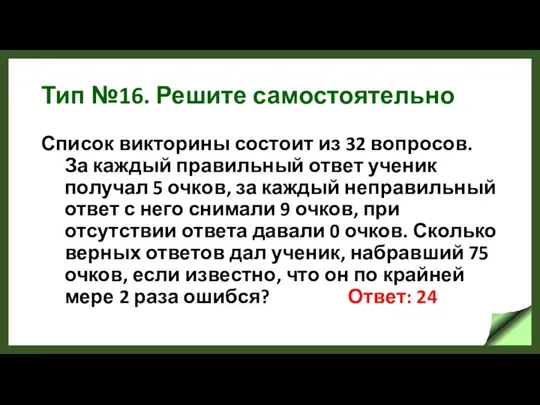 Тип №16. Решите самостоятельно

Список викторины состоит из 32 вопросов. За каждый правильный ответ ученик получал 5 очков, за каждый неправильный ответ с него снимали 9 очков, при отсутствии ответа давали 0 очков. Сколько верных ответов дал ученик, набравший 75 очков, если известно, что он по крайней мере 2 раза ошибся? Ответ: 24